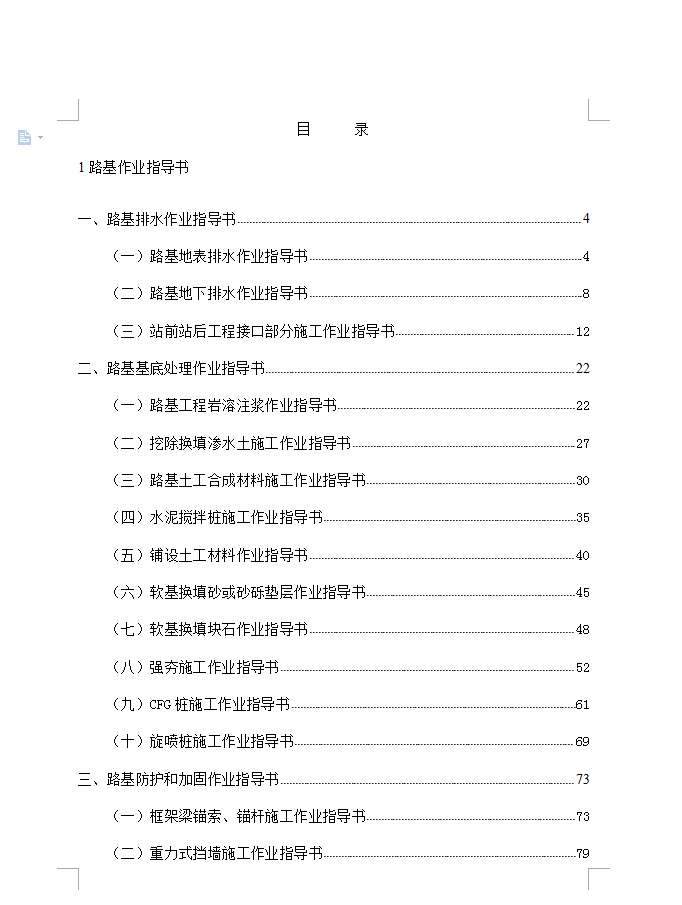 目　录

1 路基作业指导书

一、路基排水作业指导书 4

（一）路基地表排水作业指导书 4

（二）路基地下排水作业指导书 8

（三）站前站后工程接口部分施工作业指导书 12

二、路基基底处理作业指导书 22

（一）路基工程岩溶注浆作业指导书 22

（二）挖除换填渗水土施工作业指导书 27

（三）路基土工合成材料施工作业指导书 30

（四）水泥搅拌桩施工作业指导书 35

（五）铺设土工材料作业指导书 40

（六）软基换填砂或砂砾垫层作业指导书 45

（七）软基换填块石作业指导书 48

（八）强夯施工作业指导书 52

（九）CFG 桩施工作业指导书 61

（十）旋喷桩施工作业指导书 69

三、路基防护和加固作业指导书 73

（一）框架梁锚索、锚杆施工作业指导书 73

（二）重力式挡墙施工作业指导书 79